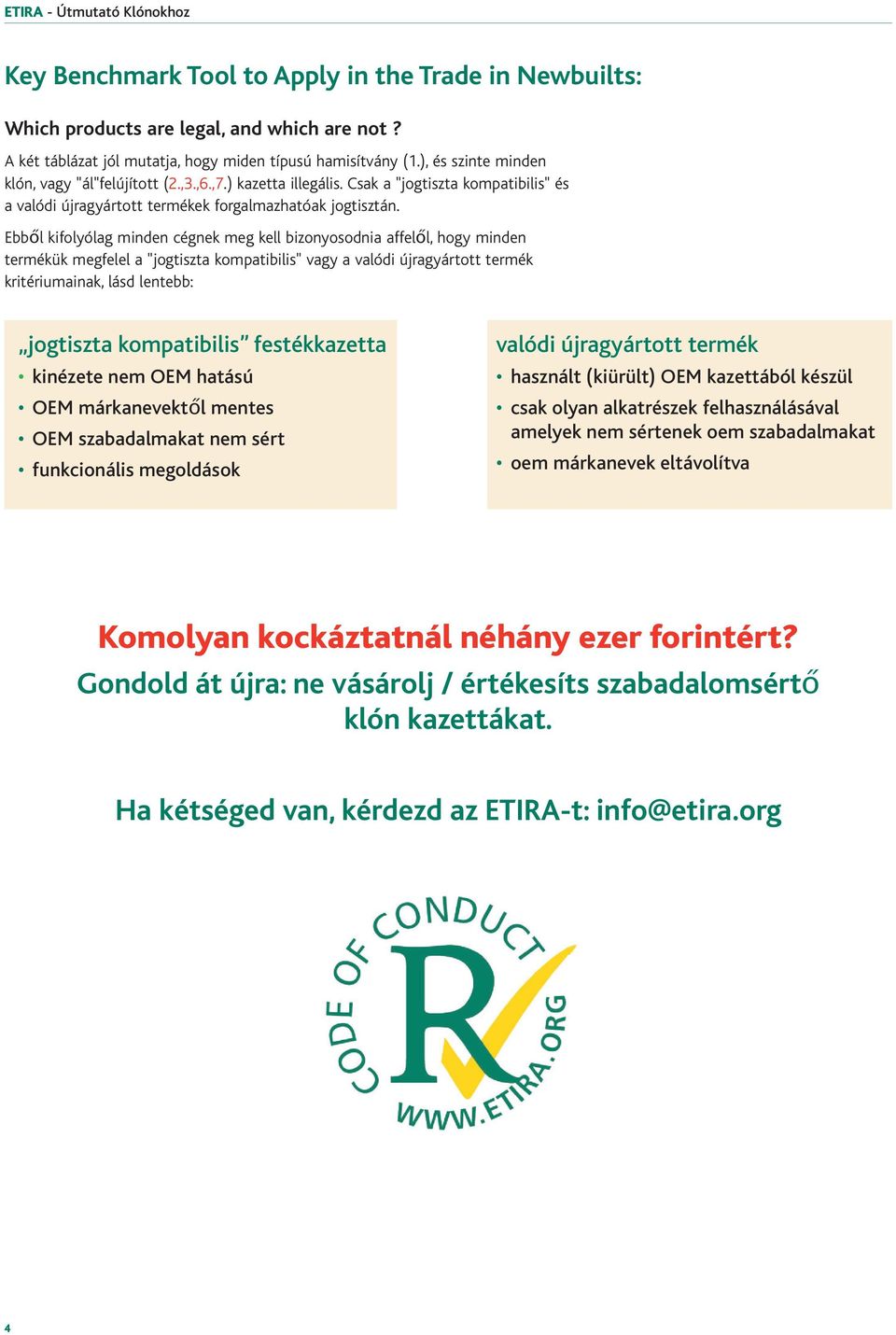 ETIRA - Útmutató Klónokhoz

Key Benchmark Tool to Apply in the Trade in Newbuilts:

Which products are legal, and which are not ?

A két táblázat jól mutatja, hogy miden típusú hamisítvány (1.), és szinte minden klón, vagy "ál"felújított (2.,3.,6.,7.) kazetta illegális. Csak a "jogtiszta kompatibilis" és a valódi újragyártott termékek forgalmazhatóak jogtisztán.

Ebből kifolyólag minden cégnek meg kell bizonyosodnia affelől, hogy minden termékük megfelel a "jogtiszta kompatibilis" vagy a valódi újragyártott termék kritériumainak, lásd lentebb:

„jogtiszta kompatibilis” festékkazetta
• kinézete nem OEM hatású
• OEM márkanevektől mentes
• OEM szabadalmakat nem sért
• funkcionális megoldások

valódi újragyártott termék
• használt (kiürült) OEM kazettából készül
• csak olyan alkatrészek felhasználásával amelyek nem sértenek oem szabadalmakat
• oem márkanevek eltávolítva

Komolyan kockáztatnál néhány ezer forintért?
Gondold át újra: ne vásárolj / értékesíts szabadalomsértő klón kazettákat.

Ha kétséged van, kérdezd az ETIRA-t: info@etira.org

CODE OF CONDUCT
R
WWW.ETIRA.ORG

4